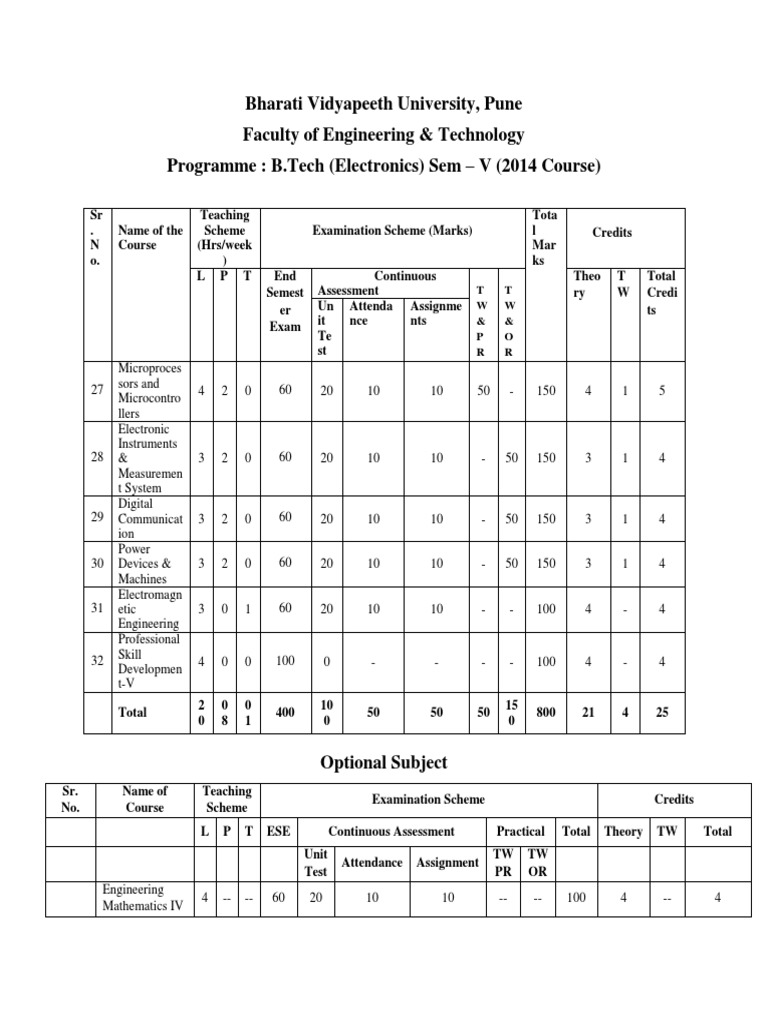 Bharati Vidyapeeth University, Pune

Faculty of Engineering & Technology

Programme : B.Tech (Electronics) Sem – V (2014 Course)

| Sr. No. | Name of the Course | Teaching Scheme (Hrs/week) L | P | T | Examination Scheme (Marks) End Semester Exam | Continuous Assessment Unit Test | Attendance | Assignments | TW & PR | TW & OR | Total Marks | Credits Theory | TW | Total Credits |
|---|---|---|---|---|---|---|---|---|---|---|---|---|---|---|
| 27 | Microprocessors and Microcontrollers | 4 | 2 | 0 | 60 | 20 | 10 | 10 | 50 | - | 150 | 4 | 1 | 5 |
| 28 | Electronic Instruments & Measurement System | 3 | 2 | 0 | 60 | 20 | 10 | 10 | - | 50 | 150 | 3 | 1 | 4 |
| 29 | Digital Communication | 3 | 2 | 0 | 60 | 20 | 10 | 10 | - | 50 | 150 | 3 | 1 | 4 |
| 30 | Power Devices & Machines | 3 | 2 | 0 | 60 | 20 | 10 | 10 | - | 50 | 150 | 3 | 1 | 4 |
| 31 | Electromagnetic Engineering | 3 | 0 | 1 | 60 | 20 | 10 | 10 | - | - | 100 | 4 | - | 4 |
| 32 | Professional Skill Development-V | 4 | 0 | 0 | 100 | 0 | - | - | - | - | 100 | 4 | - | 4 |
| | Total | 20 | 08 | 01 | 400 | 100 | 50 | 50 | 50 | 150 | 800 | 21 | 4 | 25 |

Optional Subject

| Sr. No. | Name of Course | Teaching Scheme L | P | T | Examination Scheme ESE | Continuous Assessment Unit Test | Attendance | Assignment | Practical TW PR | TW OR | Total | Credits Theory | TW | Total |
|---|---|---|---|---|---|---|---|---|---|---|---|---|---|---|
| | Engineering Mathematics IV | 4 | -- | -- | 60 | 20 | 10 | 10 | -- | -- | 100 | 4 | -- | 4 |